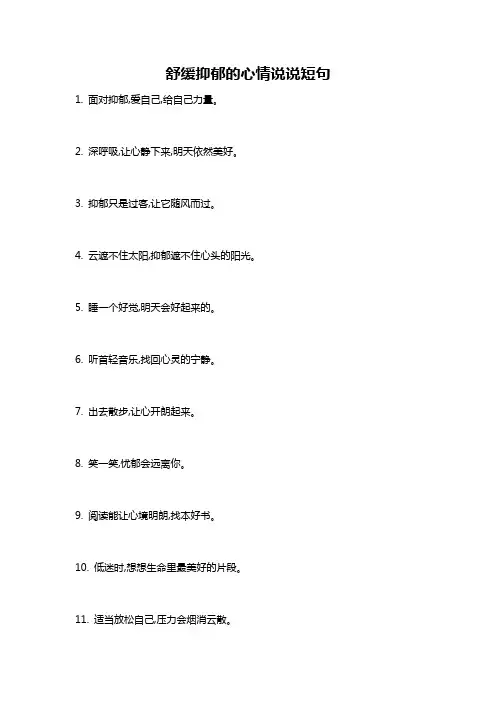 舒缓抑郁的心情说说短句

1. 面对抑郁,爱自己,给自己力量。

2. 深呼吸,让心静下来,明天依然美好。

3. 抑郁只是过客,让它随风而过。

4. 云遮不住太阳,抑郁遮不住心头的阳光。

5. 睡一个好觉,明天会好起来的。

6. 听首轻音乐,找回心灵的宁静。

7. 出去散步,让心开朗起来。

8. 笑一笑,忧郁会远离你。

9. 阅读能让心境明朗,找本好书。

10. 低迷时,想想生命里最美好的片段。

11. 适当放松自己,压力会烟消云散。